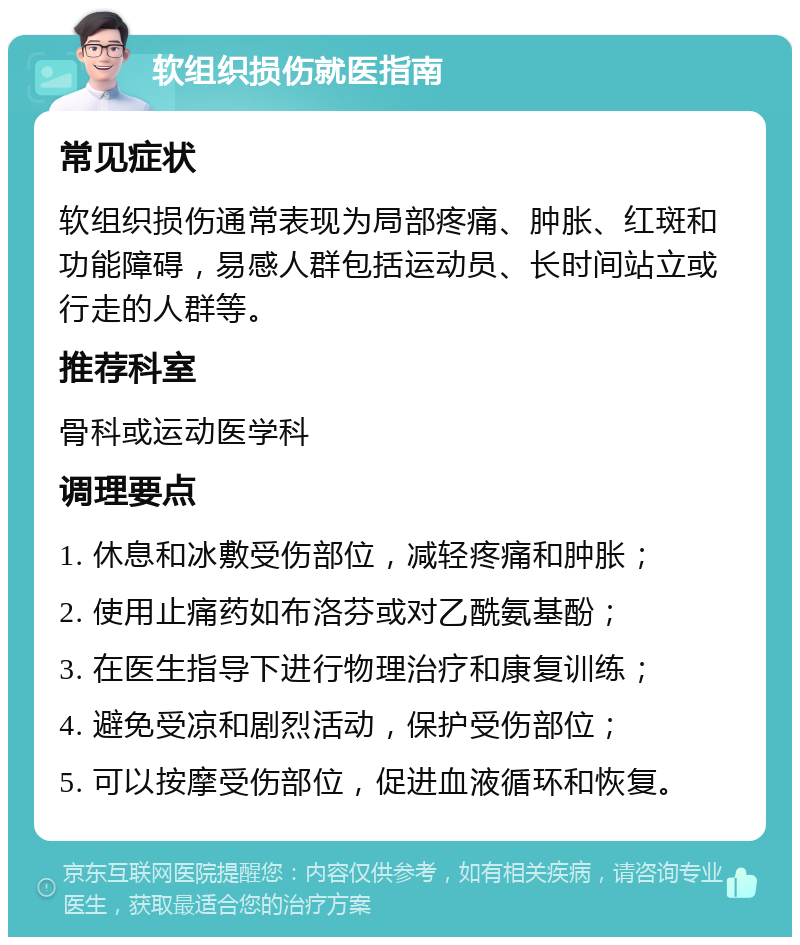 软组织损伤就医指南

常见症状

软组织损伤通常表现为局部疼痛、肿胀、红斑和功能障碍，易感人群包括运动员、长时间站立或行走的人群等。

推荐科室

骨科或运动医学科

调理要点

1. 休息和冰敷受伤部位，减轻疼痛和肿胀；

2. 使用止痛药如布洛芬或对乙酰氨基酚；

3. 在医生指导下进行物理治疗和康复训练；

4. 避免受凉和剧烈活动，保护受伤部位；

5. 可以按摩受伤部位，促进血液循环和恢复。

京东互联网医院提醒您：内容仅供参考，如有相关疾病，请咨询专业医生，获取最适合您的治疗方案